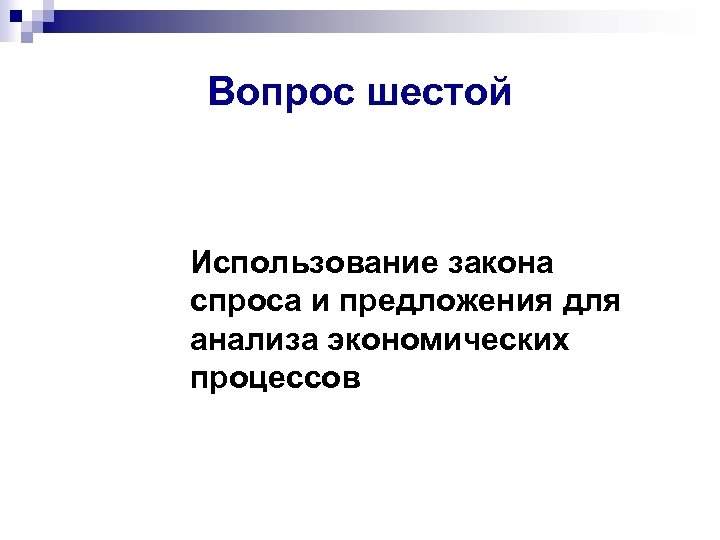 Вопрос шестой

Использование закона спроса и предложения для анализа экономических процессов